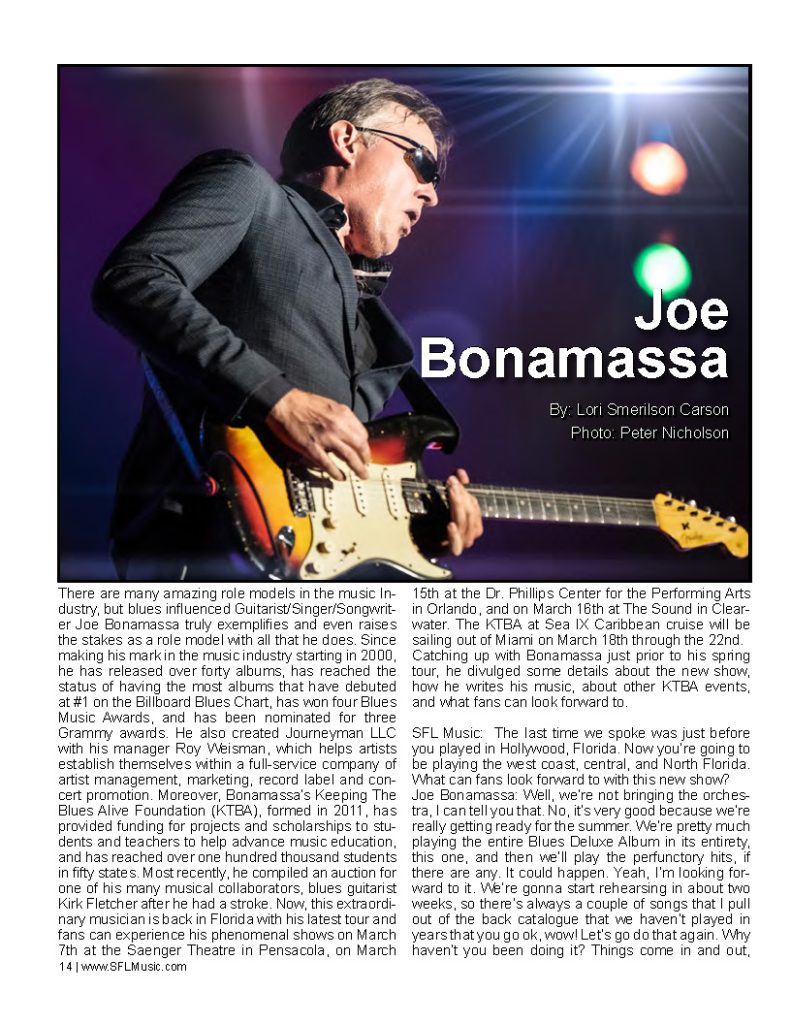 Joe Bonamassa

By: Lori Smerilson Carson
Photo: Peter Nicholson

There are many amazing role models in the music Industry, but blues influenced Guitarist/Singer/Songwriter Joe Bonamassa truly exemplifies and even raises the stakes as a role model with all that he does. Since making his mark in the music industry starting in 2000, he has released over forty albums, has reached the status of having the most albums that have debuted at #1 on the Billboard Blues Chart, has won four Blues Music Awards, and has been nominated for three Grammy awards. He also created Journeyman LLC with his manager Roy Weisman, which helps artists establish themselves within a full-service company of artist management, marketing, record label and concert promotion. Moreover, Bonamassa's Keeping The Blues Alive Foundation (KTBA), formed in 2011, has provided funding for projects and scholarships to students and teachers to help advance music education, and has reached over one hundred thousand students in fifty states. Most recently, he compiled an auction for one of his many musical collaborators, blues guitarist Kirk Fletcher after he had a stroke. Now, this extraordinary musician is back in Florida with his latest tour and fans can experience his phenomenal shows on March 7th at the Saenger Theatre in Pensacola, on March 15th at the Dr. Phillips Center for the Performing Arts in Orlando, and on March 16th at The Sound in Clearwater. The KTBA at Sea IX Caribbean cruise will be sailing out of Miami on March 18th through the 22nd. Catching up with Bonamassa just prior to his spring tour, he divulged some details about the new show, how he writes his music, about other KTBA events, and what fans can look forward to.

SFL Music: The last time we spoke was just before you played in Hollywood, Florida. Now you're going to be playing the west coast, central, and North Florida. What can fans look forward to with this new show?
Joe Bonamassa: Well, we're not bringing the orchestra, I can tell you that. No, it's very good because we're really getting ready for the summer. We're pretty much playing the entire Blues Deluxe Album in its entirety, this one, and then we'll play the perfunctory hits, if there are any. It could happen. Yeah, I'm looking forward to it. We're gonna start rehearsing in about two weeks, so there's always a couple of songs that I pull out of the back catalogue that we haven't played in years that you go ok, wow! Let's go do that again. Why haven't you been doing it? Things come in and out,

14 | www.SFLMusic.com